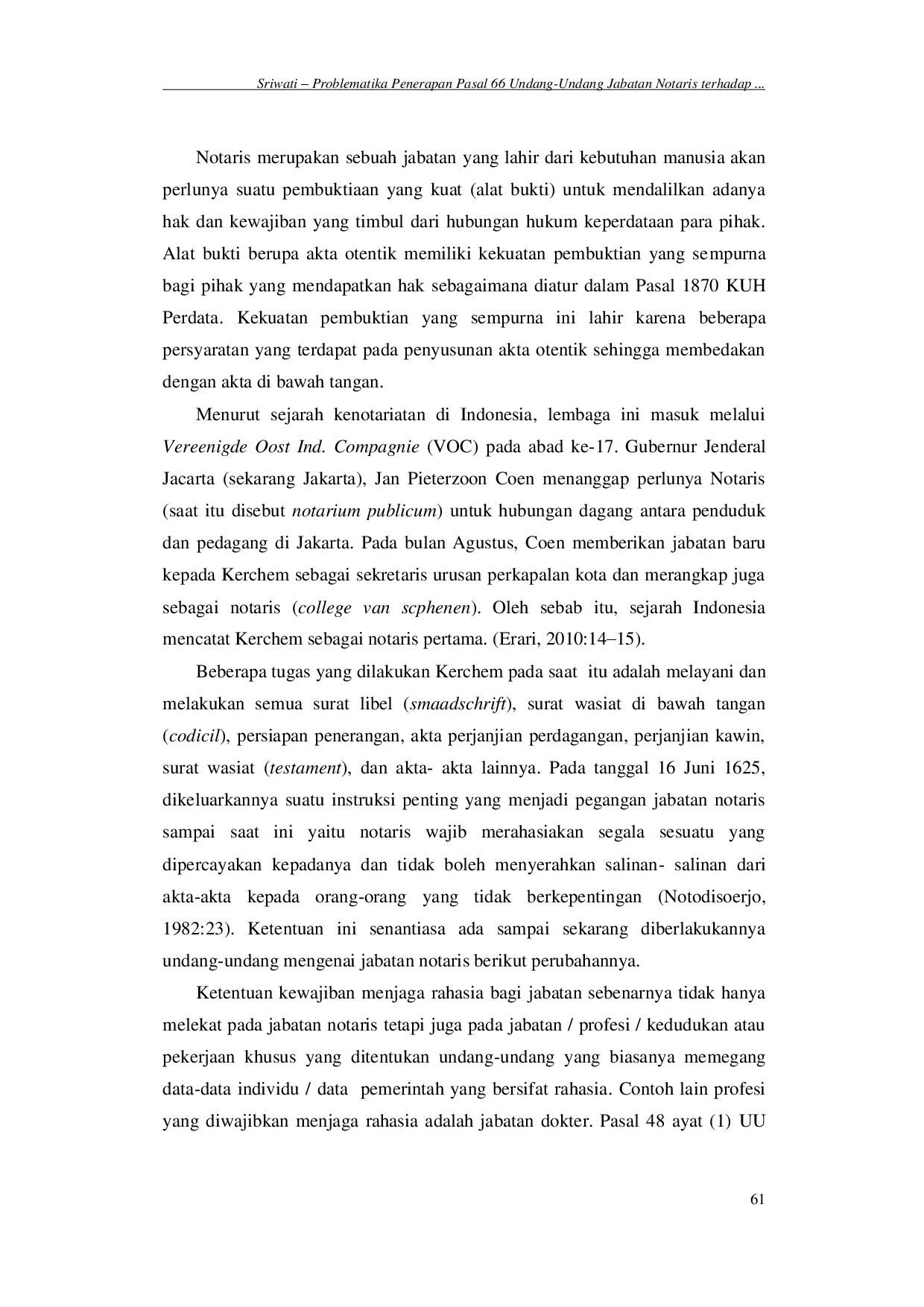 Sriwati – Problematika Penerapan Pasal 66 Undang-Undang Jabatan Notaris terhadap ...

Notaris merupakan sebuah jabatan yang lahir dari kebutuhan manusia akan perlunya suatu pembuktiaan yang kuat (alat bukti) untuk mendalilkan adanya hak dan kewajiban yang timbul dari hubungan hukum keperdataan para pihak. Alat bukti berupa akta otentik memiliki kekuatan pembuktian yang sempurna bagi pihak yang mendapatkan hak sebagaimana diatur dalam Pasal 1870 KUH Perdata. Kekuatan pembuktian yang sempurna ini lahir karena beberapa persyaratan yang terdapat pada penyusunan akta otentik sehingga membedakan dengan akta di bawah tangan.

Menurut sejarah kenotariatan di Indonesia, lembaga ini masuk melalui Vereenigde Oost Ind. Compagnie (VOC) pada abad ke-17. Gubernur Jenderal Jacarta (sekarang Jakarta), Jan Pieterzoon Coen menanggap perlunya Notaris (saat itu disebut notarium publicum) untuk hubungan dagang antara penduduk dan pedagang di Jakarta. Pada bulan Agustus, Coen memberikan jabatan baru kepada Kerchem sebagai sekretaris urusan perkapalan kota dan merangkap juga sebagai notaris (college van scphenen). Oleh sebab itu, sejarah Indonesia mencatat Kerchem sebagai notaris pertama. (Erari, 2010:14–15).

Beberapa tugas yang dilakukan Kerchem pada saat itu adalah melayani dan melakukan semua surat libel (smaadschrift), surat wasiat di bawah tangan (codicil), persiapan penerangan, akta perjanjian perdagangan, perjanjian kawin, surat wasiat (testament), dan akta- akta lainnya. Pada tanggal 16 Juni 1625, dikeluarkannya suatu instruksi penting yang menjadi pegangan jabatan notaris sampai saat ini yaitu notaris wajib merahasiakan segala sesuatu yang dipercayakan kepadanya dan tidak boleh menyerahkan salinan- salinan dari akta-akta kepada orang-orang yang tidak berkepentingan (Notodisoerjo, 1982:23). Ketentuan ini senantiasa ada sampai sekarang diberlakukannya undang-undang mengenai jabatan notaris berikut perubahannya.

Ketentuan kewajiban menjaga rahasia bagi jabatan sebenarnya tidak hanya melekat pada jabatan notaris tetapi juga pada jabatan / profesi / kedudukan atau pekerjaan khusus yang ditentukan undang-undang yang biasanya memegang data-data individu / data pemerintah yang bersifat rahasia. Contoh lain profesi yang diwajibkan menjaga rahasia adalah jabatan dokter. Pasal 48 ayat (1) UU

61